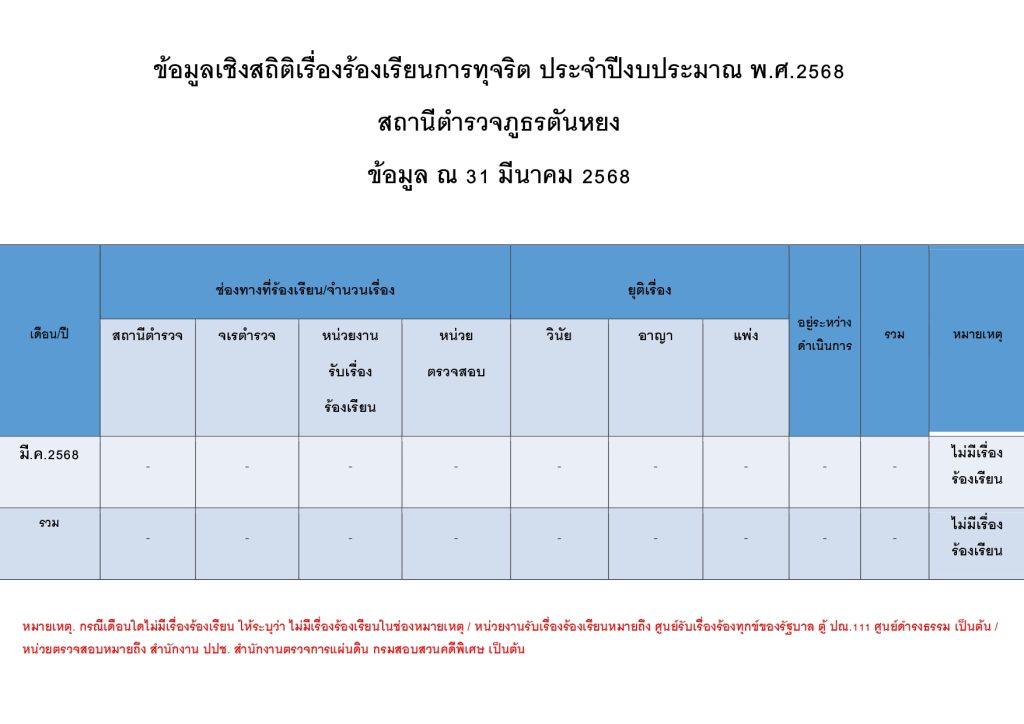 ข้อมูลเชิงสถิติเรื่องร้องเรียนการทุจริต ประจำปีงบประมาณ พ.ศ.2568

สถานีตำรวจภูธรตันหยง

ข้อมูล ณ 31 มีนาคม 2568

| เดือน/ปี | ช่องทางที่ร้องเรียน/จำนวนเรื่อง | | | | ยุติเรื่อง | | | อยู่ระหว่างดำเนินการ | รวม | หมายเหตุ |
|---|---|---|---|---|---|---|---|---|---|---|
| | สถานีตำรวจ | จเรตำรวจ | หน่วยงานรับเรื่องร้องเรียน | หน่วยตรวจสอบ | วินัย | อาญา | แพ่ง | | | |
| มี.ค.2568 | - | - | - | - | - | - | - | - | - | ไม่มีเรื่องร้องเรียน |
| รวม | - | - | - | - | - | - | - | - | - | ไม่มีเรื่องร้องเรียน |

หมายเหตุ. กรณีเดือนใดไม่มีเรื่องร้องเรียน ให้ระบุว่า ไม่มีเรื่องร้องเรียนในช่องหมายเหตุ / หน่วยงานรับเรื่องร้องเรียนหมายถึง ศูนย์รับเรื่องร้องทุกข์ของรัฐบาล ตู้ ปณ.111 ศูนย์ดำรงธรรม เป็นต้น / หน่วยตรวจสอบหมายถึง สำนักงาน ปปช. สำนักงานตรวจการแผ่นดิน กรมสอบสวนคดีพิเศษ เป็นต้น